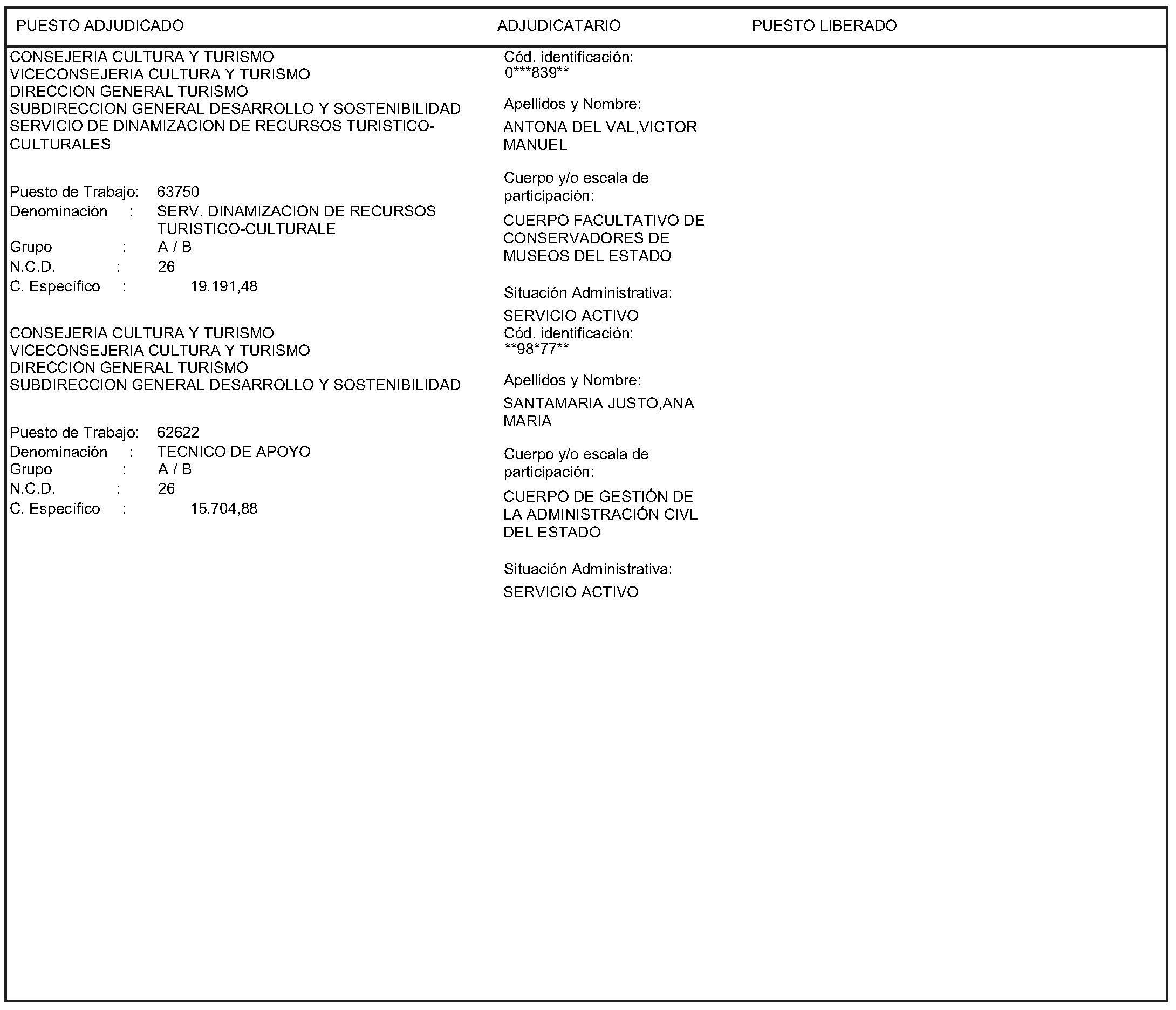 PUESTO ADJUDICADO ADJUDICATARIO PUESTO LIBERADO

CONSEJERIA CULTURA Y TURISMO
VICECONSEJERIA CULTURA Y TURISMO
DIRECCION GENERAL TURISMO
SUBDIRECCION GENERAL DESARROLLO Y SOSTENIBILIDAD
SERVICIO DE DINAMIZACION DE RECURSOS TURISTICO-CULTURALES

Puesto de Trabajo: 63750
Denominación : SERV. DINAMIZACION DE RECURSOS TURISTICO-CULTURALE
Grupo : A / B
N.C.D. : 26
C. Específico : 19.191,48

Cód. identificación:
0***839**

Apellidos y Nombre:
ANTONA DEL VAL,VICTOR MANUEL

Cuerpo y/o escala de participación:
CUERPO FACULTATIVO DE CONSERVADORES DE MUSEOS DEL ESTADO

Situación Administrativa:
SERVICIO ACTIVO

CONSEJERIA CULTURA Y TURISMO
VICECONSEJERIA CULTURA Y TURISMO
DIRECCION GENERAL TURISMO
SUBDIRECCION GENERAL DESARROLLO Y SOSTENIBILIDAD

Puesto de Trabajo: 62622
Denominación : TECNICO DE APOYO
Grupo : A / B
N.C.D. : 26
C. Específico : 15.704,88

Cód. identificación:
**98*77**

Apellidos y Nombre:
SANTAMARIA JUSTO,ANA MARIA

Cuerpo y/o escala de participación:
CUERPO DE GESTIÓN DE LA ADMINISTRACIÓN CIVL DEL ESTADO

Situación Administrativa:
SERVICIO ACTIVO